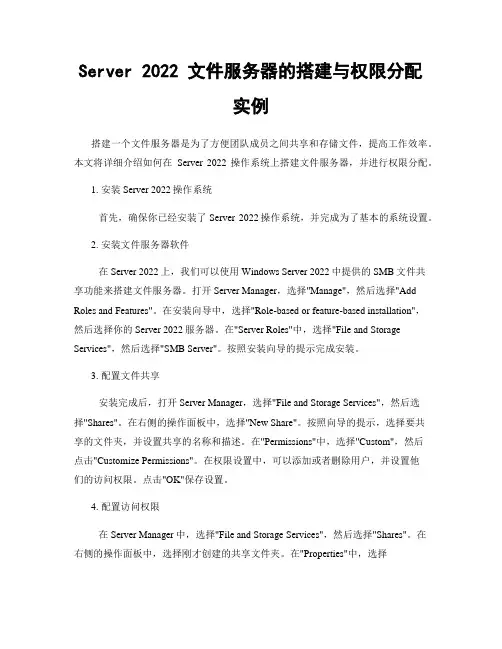 Server 2022 文件服务器的搭建与权限分配实例

搭建一个文件服务器是为了方便团队成员之间共享和存储文件，提高工作效率。本文将详细介绍如何在 Server 2022 操作系统上搭建文件服务器，并进行权限分配。

1. 安装 Server 2022 操作系统

首先，确保你已经安装了 Server 2022 操作系统，并完成为了基本的系统设置。

2. 安装文件服务器软件

在 Server 2022 上，我们可以使用 Windows Server 2022 中提供的 SMB 文件共享功能来搭建文件服务器。打开 Server Manager，选择"Manage"，然后选择"Add Roles and Features"。在安装向导中，选择"Role-based or feature-based installation"，然后选择你的 Server 2022 服务器。在"Server Roles"中，选择"File and Storage Services"，然后选择"SMB Server"。按照安装向导的提示完成安装。

3. 配置文件共享

安装完成后，打开 Server Manager，选择"File and Storage Services"，然后选择"Shares"。在右侧的操作面板中，选择"New Share"。按照向导的提示，选择要共享的文件夹，并设置共享的名称和描述。在"Permissions"中，选择"Custom"，然后点击"Customize Permissions"。在权限设置中，可以添加或者删除用户，并设置他们的访问权限。点击"OK"保存设置。

4. 配置访问权限

在 Server Manager 中，选择"File and Storage Services"，然后选择"Shares"。在右侧的操作面板中，选择刚才创建的共享文件夹。在"Properties"中，选择